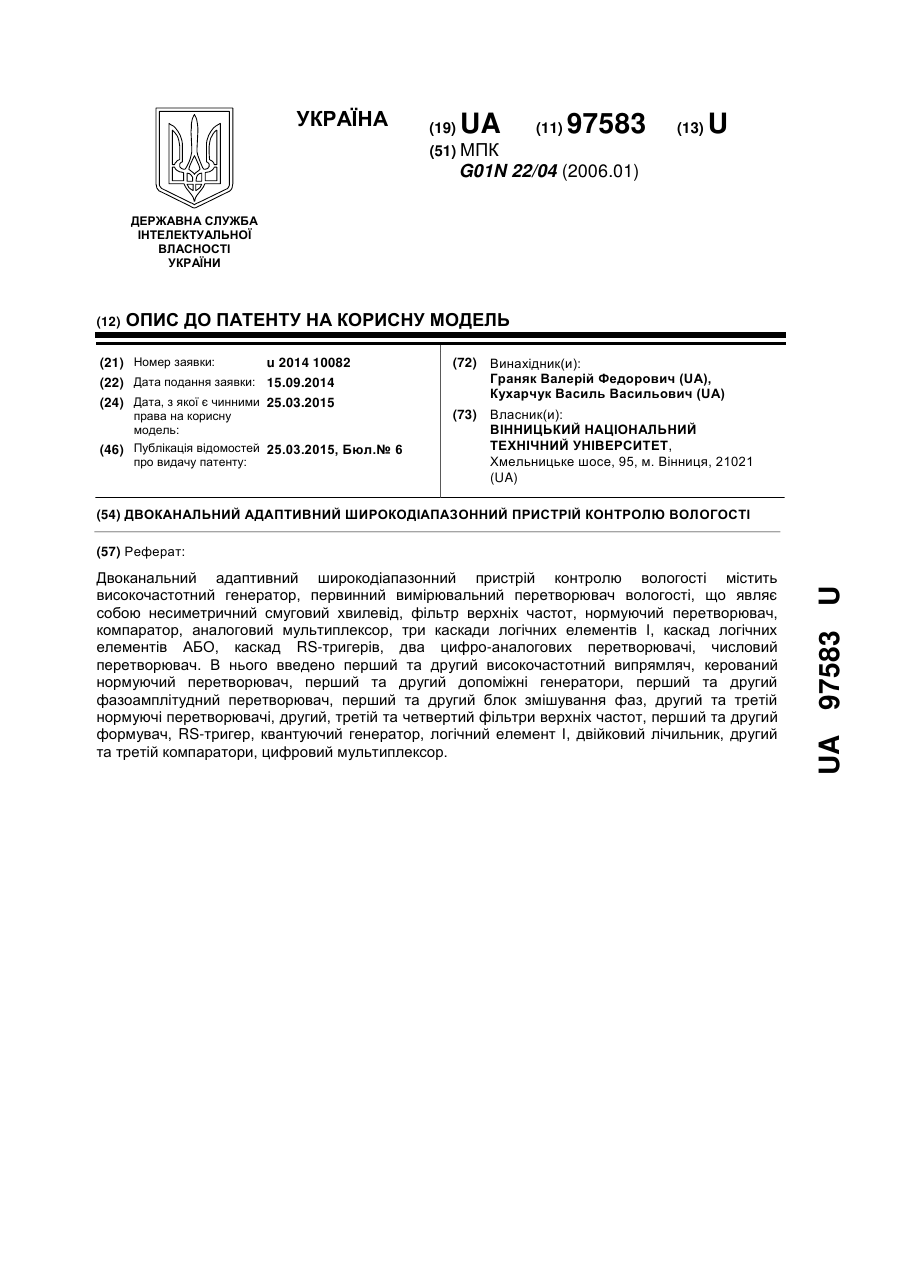 УКРАЇНА

(19) UA (11) 97583 (13) U

(51) МПК
G01N 22/04 (2006.01)

ДЕРЖАВНА СЛУЖБА ІНТЕЛЕКТУАЛЬНОЇ ВЛАСНОСТІ УКРАЇНИ

(12) ОПИС ДО ПАТЕНТУ НА КОРИСНУ МОДЕЛЬ

(21) Номер заявки: u 2014 10082
(22) Дата подання заявки: 15.09.2014
(24) Дата, з якої є чинними права на корисну модель: 25.03.2015
(46) Публікація відомостей про видачу патенту: 25.03.2015, Бюл.№ 6

(72) Винахідник(и):
Граняк Валерій Федорович (UA),
Кухарчук Василь Васильович (UA)
(73) Власник(и):
ВІННИЦЬКИЙ НАЦІОНАЛЬНИЙ ТЕХНІЧНИЙ УНІВЕРСИТЕТ,
Хмельницьке шосе, 95, м. Вінниця, 21021 (UA)

(54) ДВОКАНАЛЬНИЙ АДАПТИВНИЙ ШИРОКОДІАПАЗОННИЙ ПРИСТРІЙ КОНТРОЛЮ ВОЛОГОСТІ

(57) Реферат:

Двоканальний адаптивний широкодіапазонний пристрій контролю вологості містить високочастотний генератор, первинний вимірювальний перетворювач вологості, що являє собою несиметричний смуговий хвилевід, фільтр верхніх частот, нормуючий перетворювач, компаратор, аналоговий мультиплексор, три каскади логічних елементів І, каскад логічних елементів АБО, каскад RS-тригерів, два цифро-аналогових перетворювачі, числовий перетворювач. В нього введено перший та другий високочастотний випрямляч, керований нормуючий перетворювач, перший та другий допоміжні генератори, перший та другий фазоамплітудний перетворювач, перший та другий блок змішування фаз, другий та третій нормуючі перетворювачі, другий, третій та четвертий фільтри верхніх частот, перший та другий формувач, RS-тригер, квантуючий генератор, логічний елемент І, двійковий лічильник, другий та третій компаратори, цифровий мультиплексор.

UA 97583 U